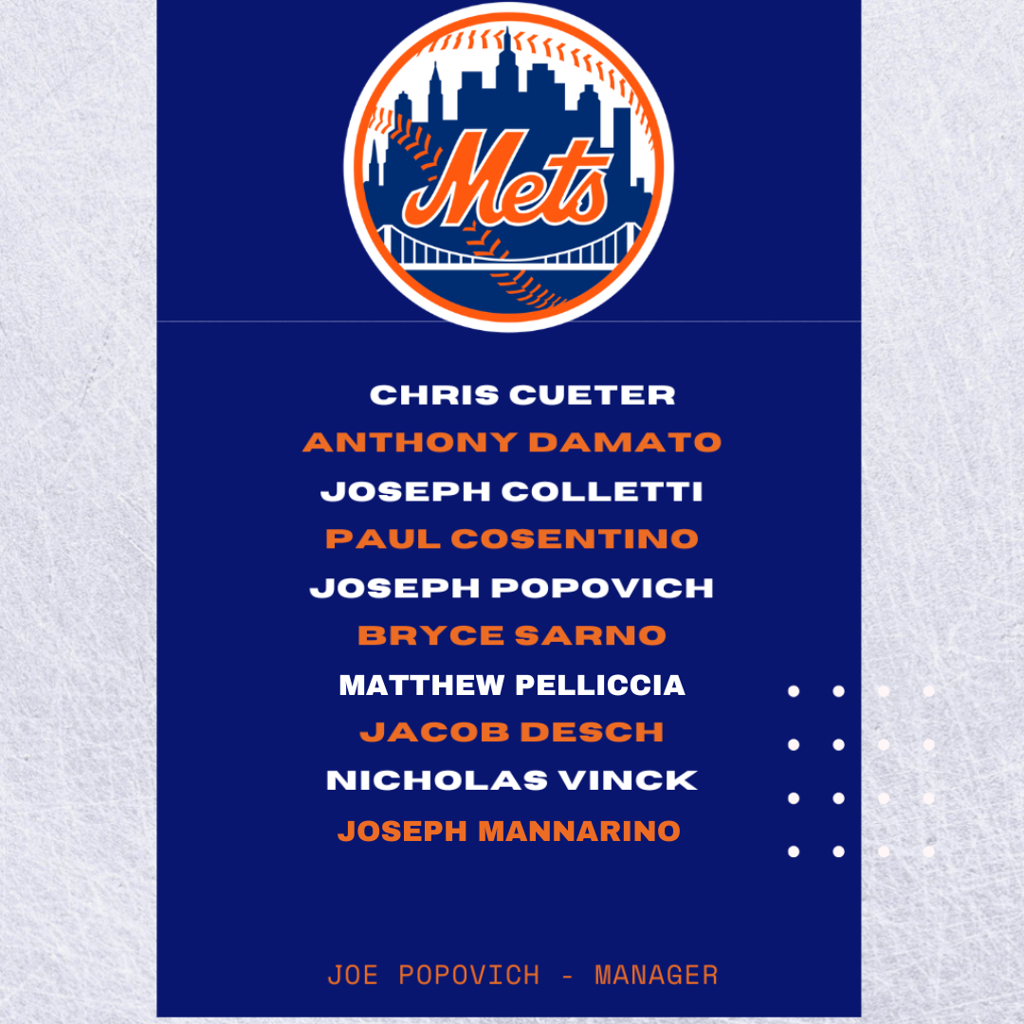 Mets

CHRIS CUETER
ANTHONY DAMATO
JOSEPH COLLETTI
PAUL COSENTINO
JOSEPH POPOVICH
BRYCE SARNO
MATTHEW PELLICCIA
JACOB DESCH
NICHOLAS VINCK
JOSEPH MANNARINO

JOE POPOVICH - MANAGER